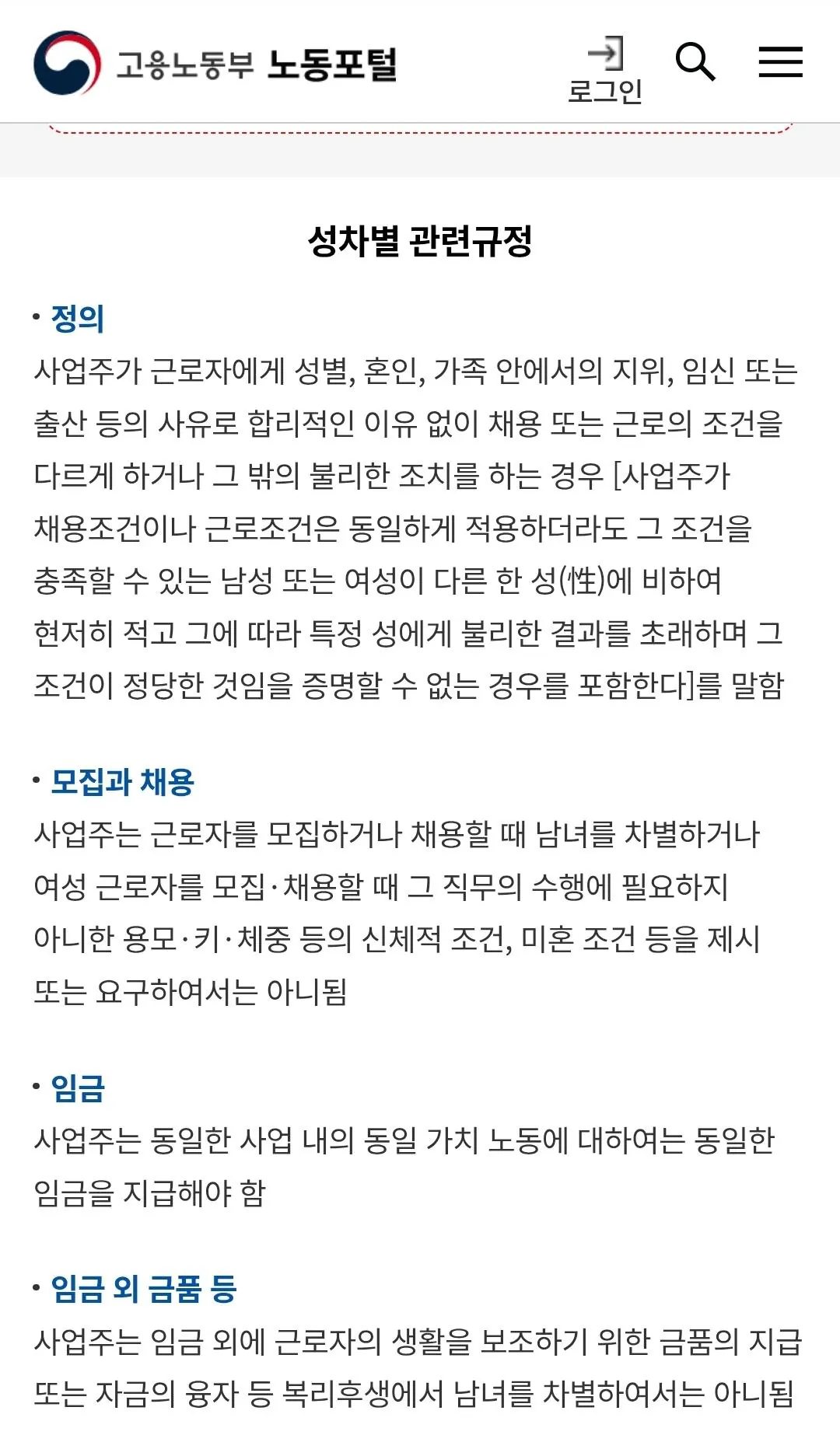 고용노동부 노동포털

로그인

성차별 관련규정

• 정의
사업주가 근로자에게 성별, 혼인, 가족 안에서의 지위, 임신 또는 출산 등의 사유로 합리적인 이유 없이 채용 또는 근로의 조건을 다르게 하거나 그 밖의 불리한 조치를 하는 경우 [사업주가 채용조건이나 근로조건은 동일하게 적용하더라도 그 조건을 충족할 수 있는 남성 또는 여성이 다른 한 성(性)에 비하여 현저히 적고 그에 따라 특정 성에게 불리한 결과를 초래하며 그 조건이 정당한 것임을 증명할 수 없는 경우를 포함한다]를 말함

• 모집과 채용
사업주는 근로자를 모집하거나 채용할 때 남녀를 차별하거나 여성 근로자를 모집·채용할 때 그 직무의 수행에 필요하지 아니한 용모·키·체중 등의 신체적 조건, 미혼 조건 등을 제시 또는 요구하여서는 아니됨

• 임금
사업주는 동일한 사업 내의 동일 가치 노동에 대하여는 동일한 임금을 지급해야 함

• 임금 외 금품 등
사업주는 임금 외에 근로자의 생활을 보조하기 위한 금품의 지급 또는 자금의 융자 등 복리후생에서 남녀를 차별하여서는 아니됨